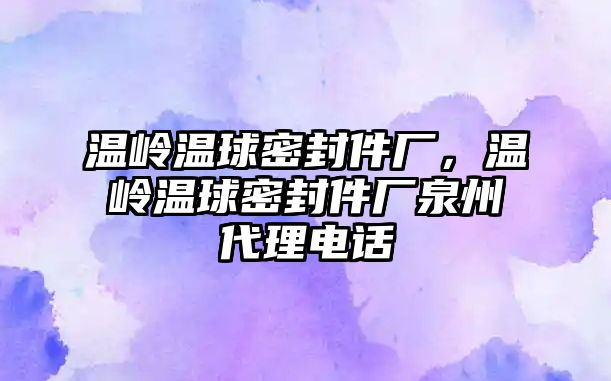 温岭温球密封件厂，温岭温球密封件厂泉州代理电话